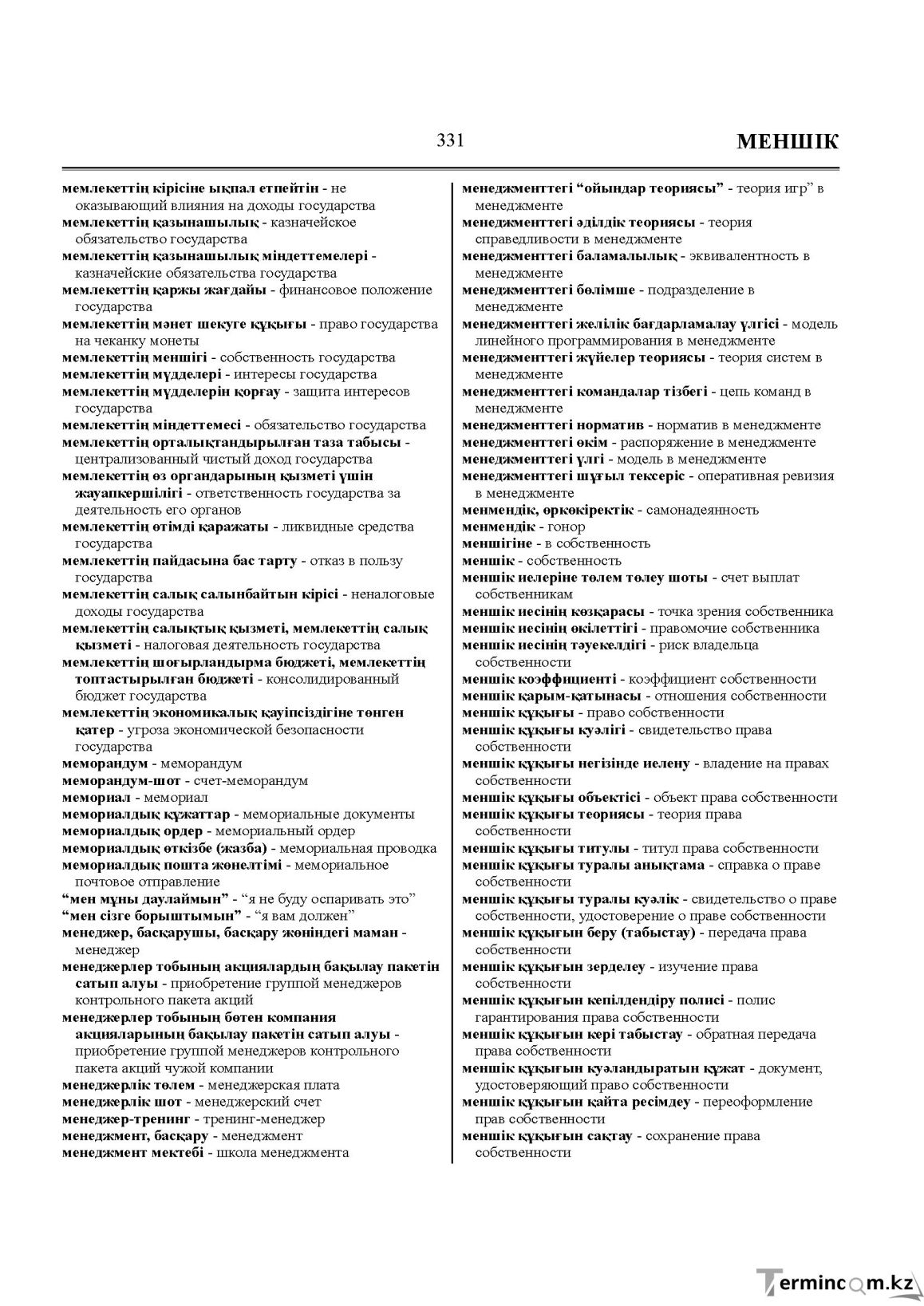 331 МЕНШІК

мемлекеттің кірісіне ықпал етпейтін - не оказывающий влияния на доходы государства
мемлекеттің қазынашылық - казначейское обязательство государства
мемлекеттің қазынашылық міндеттемелері - казначейские обязательства государства
мемлекеттің қаржы жағдайы - финансовое положение государства
мемлекеттің мәнет шекуге құқығы - право государства на чеканку монеты
мемлекеттің меншігі - собственность государства
мемлекеттің мүдделері - интересы государства
мемлекеттің мүдделерін қорғау - защита интересов государства
мемлекеттің міндеттемесі - обязательство государства
мемлекеттің орталықтандырылған таза табысы - централизованный чистый доход государства
мемлекеттің өз органдарының қызметі үшін жауапкершілігі - ответственность государства за деятельность его органов
мемлекеттің өтімді қаражаты - ликвидные средства государства
мемлекеттің пайдасына бас тарту - отказ в пользу государства
мемлекеттің салық салынбайтын кірісі - неналоговые доходы государства
мемлекеттің салықтық қызметі, мемлекеттің салық қызметі - налоговая деятельность государства
мемлекеттің шоғырландырма бюджеті, мемлекеттің топтастырылған бюджеті - консолидированный бюджет государства
мемлекеттің экономикалық қауіпсіздігіне төнген қатер - угроза экономической безопасности государства
меморандум - меморандум
меморандум-шот - счет-меморандум
мемориал - мемориал
мемориалдық құжаттар - мемориальные документы
мемориалдық ордер - мемориальный ордер
мемориалдық өткізбе (жазба) - мемориальная проводка
мемориалдық пошта жөнелтімі - мемориальное почтовое отправление
"мен мұны даулаймын" - "я не буду оспаривать это"
"мен сізге борыштымын" - "я вам должен"
менеджер, басқарушы, басқару жөніндегі маман - менеджер
менеджерлер тобының акциялардың бақылау пакетін сатып алуы - приобретение группой менеджеров контрольного пакета акций
менеджерлер тобының бөтен компания акцияларының бақылау пакетін сатып алуы - приобретение группой менеджеров контрольного пакета акций чужой компании
менеджерлік төлем - менеджерская плата
менеджерлік шот - менеджерский счет
менеджер-тренинг - тренинг-менеджер
менеджмент, басқару - менеджмент
менеджмент мектебі - школа менеджмента

менеджменттегі "ойындар теориясы" - теория игр" в менеджменте
менеджменттегі әділдік теориясы - теория справедливости в менеджменте
менеджменттегі баламалылық - эквивалентность в менеджменте
менеджменттегі бөлімше - подразделение в менеджменте
менеджменттегі желілік бағдарламалау үлгісі - модель линейного программирования в менеджменте
менеджменттегі жүйелер теориясы - теория систем в менеджменте
менеджменттегі командалар тізбегі - цепь команд в менеджменте
менеджменттегі норматив - норматив в менеджменте
менеджменттегі өкім - распоряжение в менеджменте
менеджменттегі үлгі - модель в менеджменте
менеджменттегі шұғыл тексеріс - оперативная ревизия в менеджменте
менмендік, өркөкіректік - самонадеянность
менмендік - гонор
меншігіне - в собственность
меншік - собственность
меншік иелеріне төлем төлеу шоты - счет выплат собственникам
меншік иесінің көзқарасы - точка зрения собственника
меншік иесінің өкілеттігі - правомочие собственника
меншік иесінің тәуекелдігі - риск владельца собственности
меншік коэффициенті - коэффициент собственности
меншік қарым-қатынасы - отношения собственности
меншік құқығы - право собственности
меншік құқығы куәлігі - свидетельство права собственности
меншік құқығы негізінде иелену - владение на правах собственности
меншік құқығы объектісі - объект права собственности
меншік құқығы теориясы - теория права собственности
меншік құқығы титулы - титул права собственности
меншік құқығы туралы анықтама - справка о праве собственности
меншік құқығы туралы куәлік - свидетельство о праве собственности, удостоверение о праве собственности
меншік құқығын беру (табыстау) - передача права собственности
меншік құқығын зерделеу - изучение права собственности
меншік құқығын кепілдендіру полисі - полис гарантирования права собственности
меншік құқығын кері табыстау - обратная передача права собственности
меншік құқығын куәландыратын құжат - документ, удостоверяющий право собственности
меншік құқығын қайта ресімдеу - переоформление прав собственности
меншік құқығын сақтау - сохранение права собственности

Termincom.kz